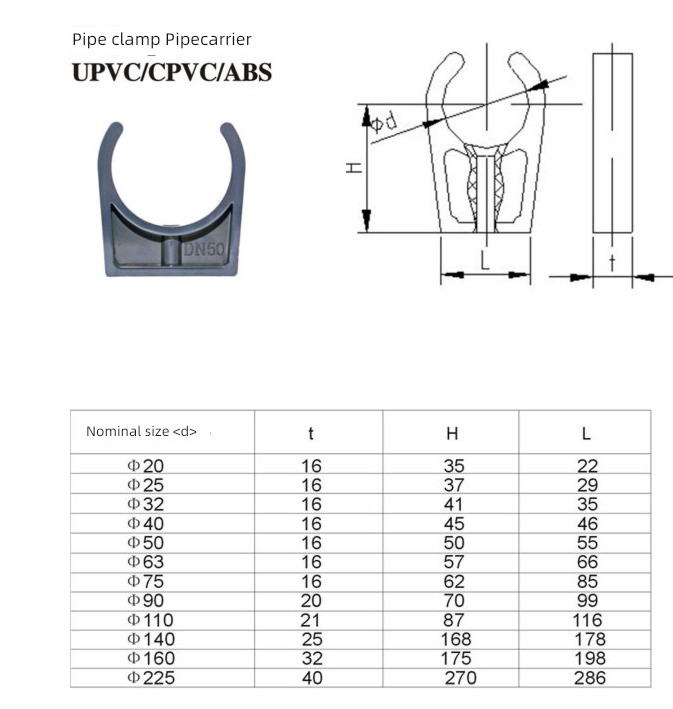 Pipe clamp Pipecarrier

UPVC/CPVC/ABS

DN50

Φd

H

L

t

| Nominal size <d> | t | H | L |
|---|---|---|---|
| Φ20 | 16 | 35 | 22 |
| Φ25 | 16 | 37 | 29 |
| Φ32 | 16 | 41 | 35 |
| Φ40 | 16 | 45 | 46 |
| Φ50 | 16 | 50 | 55 |
| Φ63 | 16 | 57 | 66 |
| Φ75 | 16 | 62 | 85 |
| Φ90 | 20 | 70 | 99 |
| Φ110 | 21 | 87 | 116 |
| Φ140 | 25 | 168 | 178 |
| Φ160 | 32 | 175 | 198 |
| Φ225 | 40 | 270 | 286 |